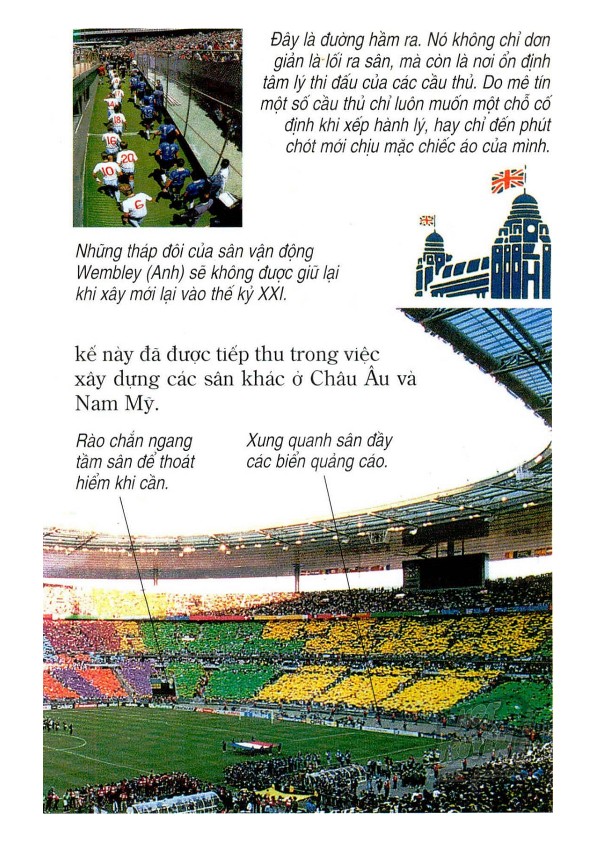 Đây là đường hầm ra. Nó không chỉ đơn giản là lối ra sân, mà còn là nơi ổn định tâm lý thi đấu của các cầu thủ. Do mê tín một số cầu thủ chỉ luôn muốn một chỗ cố định khi xếp hành lý, hay chỉ đến phút chót mới chịu mặc chiếc áo của mình.

Những tháp đôi của sân vận động Wembley (Anh) sẽ không được giữ lại khi xây mới lại vào thế kỷ XXI.

kế này đã được tiếp thu trong việc xây dựng các sân khác ở Châu Âu và Nam Mỹ.

Rào chắn ngang tầm sân để thoát hiểm khi cần.

Xung quanh sân đầy các biển quảng cáo.